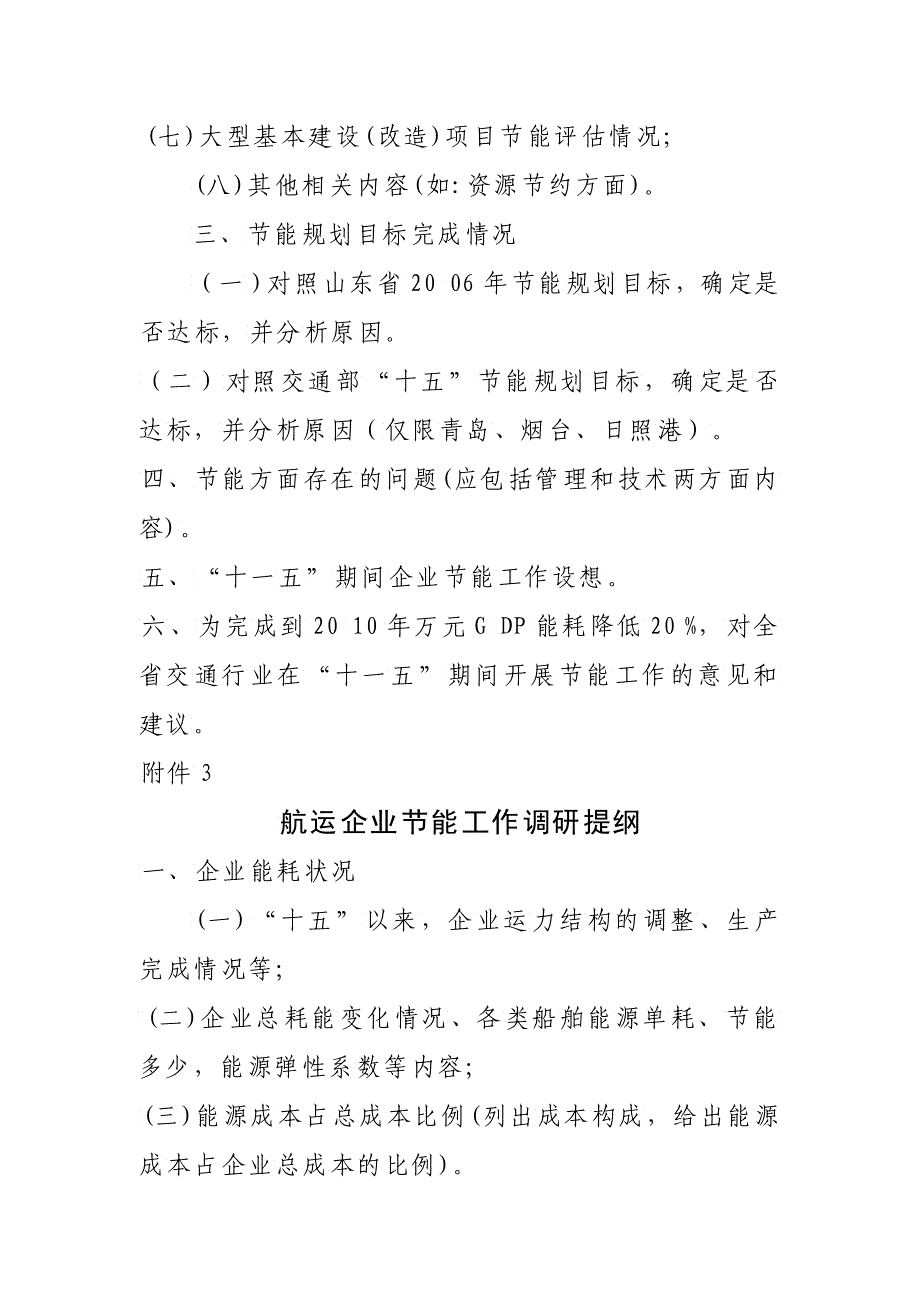 (七)大型基本建设(改造)项目节能评估情况;

(八)其他相关内容(如:资源节约方面)。

三、节能规划目标完成情况

(一)对照山东省2006年节能规划目标，确定是否达标，并分析原因。

(二)对照交通部“十五”节能规划目标，确定是否达标，并分析原因(仅限青岛、烟台、日照港)。

四、节能方面存在的问题(应包括管理和技术两方面内容)。

五、“十一五”期间企业节能工作设想。

六、为完成到2010年万元GDP能耗降低20%，对全省交通行业在“十一五”期间开展节能工作的意见和建议。

附件3

航运企业节能工作调研提纲

一、企业能耗状况

(一)“十五”以来，企业运力结构的调整、生产完成情况等;

(二)企业总耗能变化情况、各类船舶能源单耗、节能多少，能源弹性系数等内容;

(三)能源成本占总成本比例(列出成本构成，给出能源成本占企业总成本的比例)。